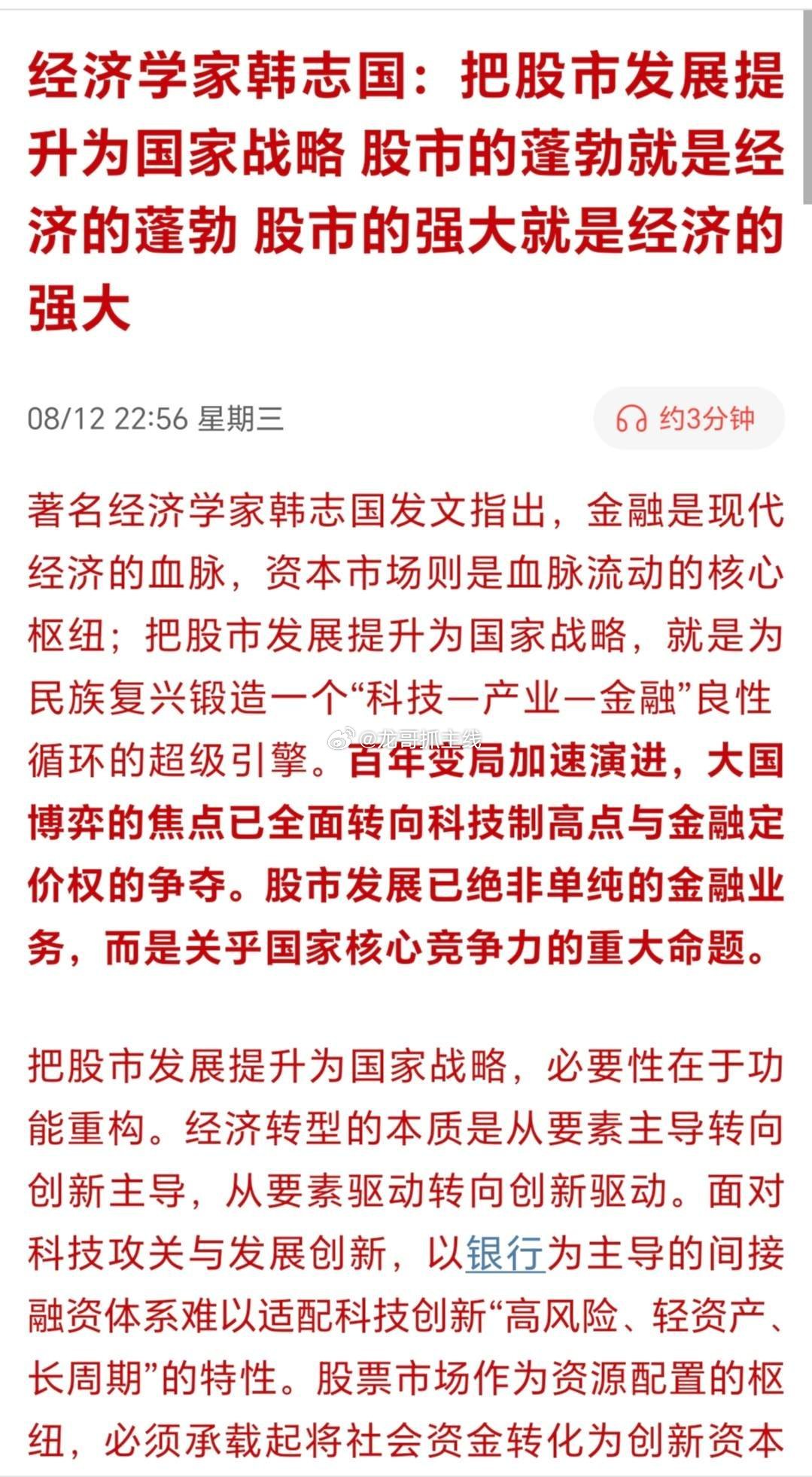 经济学家韩志国：把股市发展提升为国家战略 股市的蓬勃就是经济的蓬勃 股市的强大就是经济的强大

08/12 22:56 星期三

约3分钟

著名经济学家韩志国发文指出，金融是现代经济的血脉，资本市场则是血脉流动的核心枢纽；把股市发展提升为国家战略，就是为民族复兴锻造一个“科技—产业—金融”良性循环的超级引擎。百年变局加速演进，大国博弈的焦点已全面转向科技制高点与金融定价权的争夺。股市发展已绝非单纯的金融业务，而是关乎国家核心竞争力的重大命题。

@龙哥抓主线

把股市发展提升为国家战略，必要性在于功能重构。经济转型的本质是从要素主导转向创新主导，从要素驱动转向创新驱动。面对科技攻关与发展创新，以银行为主导的间接融资体系难以适配科技创新“高风险、轻资产、长周期”的特性。股票市场作为资源配置的枢纽，必须承载起将社会资金转化为创新资本